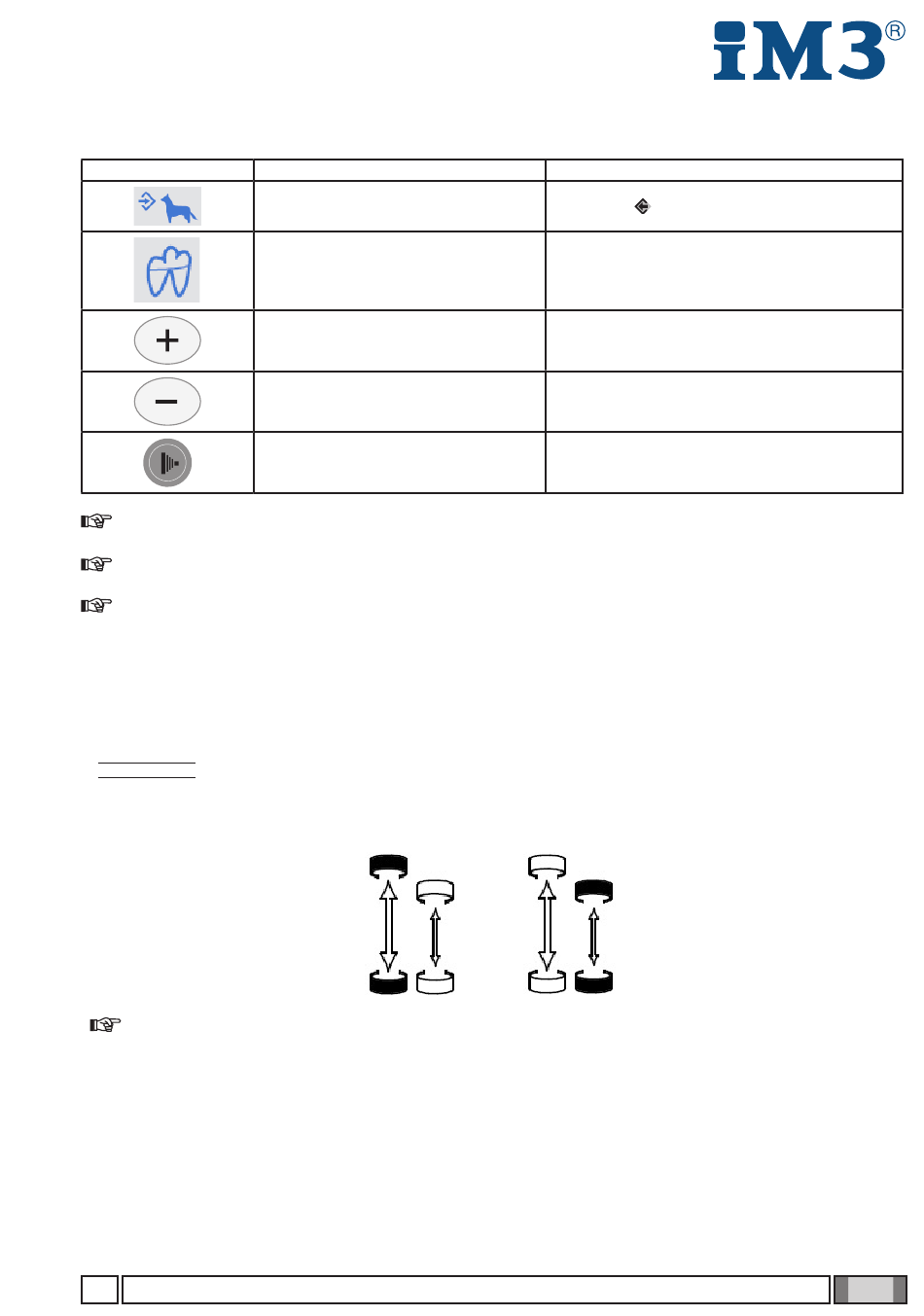 iM3®